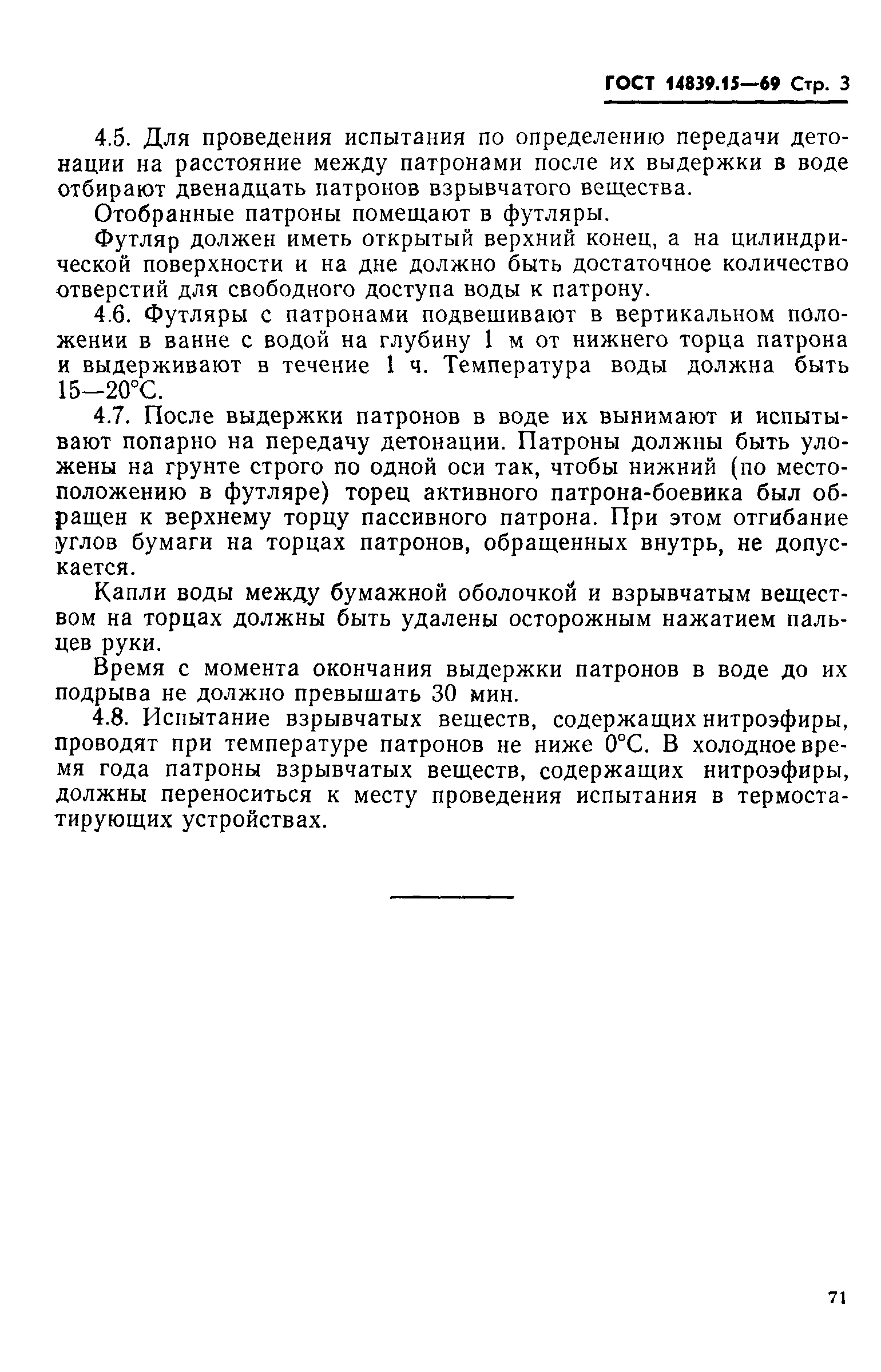 ГОСТ 14839.15—69 Стр. 3

4.5. Для проведения испытания по определению передачи детонации на расстояние между патронами после их выдержки в воде отбирают двенадцать патронов взрывчатого вещества.

Отобранные патроны помещают в футляры.

Футляр должен иметь открытый верхний конец, а на цилиндрической поверхности и на дне должно быть достаточное количество отверстий для свободного доступа воды к патрону.

4.6. Футляры с патронами подвешивают в вертикальном положении в ванне с водой на глубину 1 м от нижнего торца патрона и выдерживают в течение 1 ч. Температура воды должна быть 15—20°С.

4.7. После выдержки патронов в воде их вынимают и испытывают попарно на передачу детонации. Патроны должны быть уложены на грунте строго по одной оси так, чтобы нижний (по местоположению в футляре) торец активного патрона-боевика был обращен к верхнему торцу пассивного патрона. При этом отгибание углов бумаги на торцах патронов, обращенных внутрь, не допускается.

Капли воды между бумажной оболочкой и взрывчатым веществом на торцах должны быть удалены осторожным нажатием пальцев руки.

Время с момента окончания выдержки патронов в воде до их подрыва не должно превышать 30 мин.

4.8. Испытание взрывчатых веществ, содержащих нитроэфиры, проводят при температуре патронов не ниже 0°С. В холодное время года патроны взрывчатых веществ, содержащих нитроэфиры, должны переноситься к месту проведения испытания в термостатирующих устройствах.

71